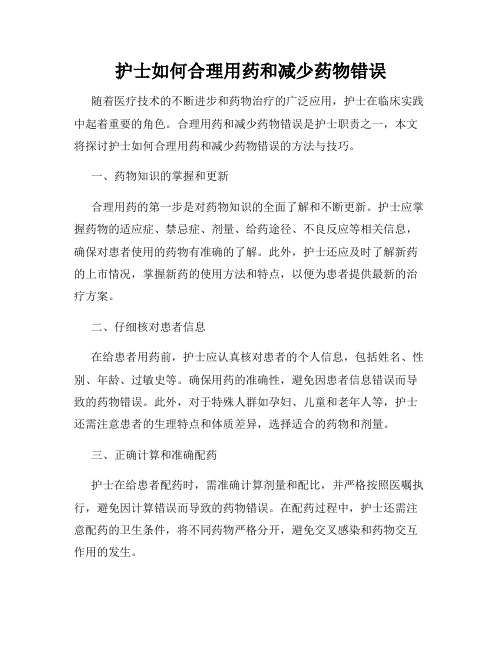 护士如何合理用药和减少药物错误

随着医疗技术的不断进步和药物治疗的广泛应用，护士在临床实践中起着重要的角色。合理用药和减少药物错误是护士职责之一，本文将探讨护士如何合理用药和减少药物错误的方法与技巧。

一、药物知识的掌握和更新

合理用药的第一步是对药物知识的全面了解和不断更新。护士应掌握药物的适应症、禁忌症、剂量、给药途径、不良反应等相关信息，确保对患者使用的药物有准确的了解。此外，护士还应及时了解新药的上市情况，掌握新药的使用方法和特点，以便为患者提供最新的治疗方案。

二、仔细核对患者信息

在给患者用药前，护士应认真核对患者的个人信息，包括姓名、性别、年龄、过敏史等。确保用药的准确性，避免因患者信息错误而导致的药物错误。此外，对于特殊人群如孕妇、儿童和老年人等，护士还需注意患者的生理特点和体质差异，选择适合的药物和剂量。

三、正确计算和准确配药

护士在给患者配药时，需准确计算剂量和配比，并严格按照医嘱执行，避免因计算错误而导致的药物错误。在配药过程中，护士还需注意配药的卫生条件，将不同药物严格分开，避免交叉感染和药物交互作用的发生。